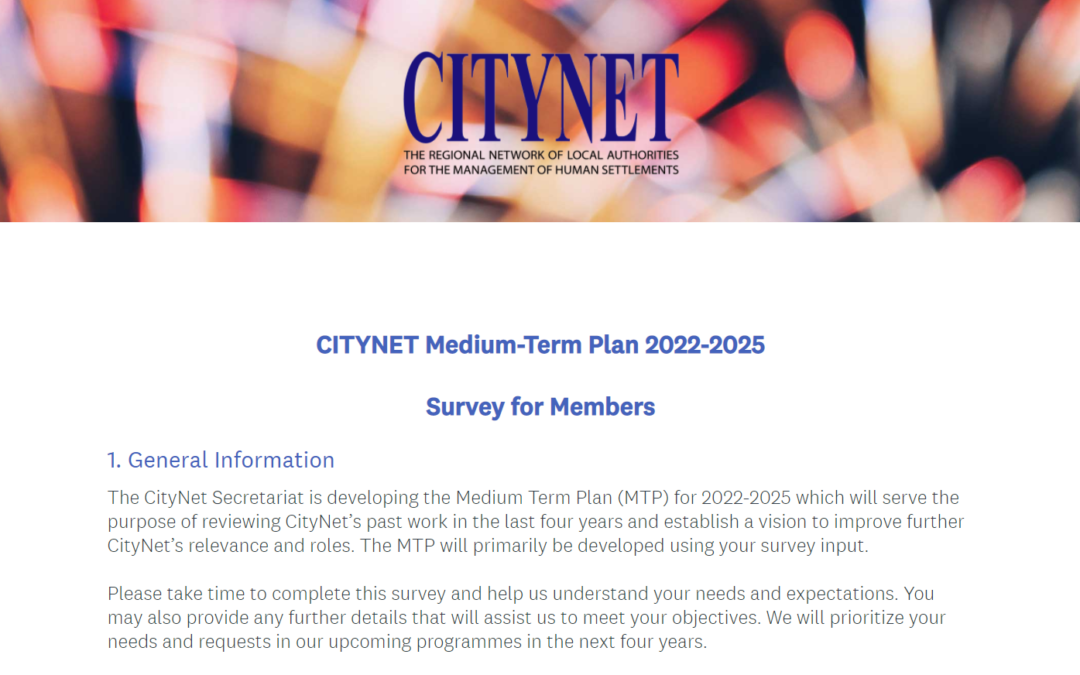 CITYNET
THE REGIONAL NETWORK OF LOCAL AUTHORITIES FOR THE MANAGEMENT OF HUMAN SETTLEMENTS

CITYNET Medium-Term Plan 2022-2025

Survey for Members

1. General Information

The CityNet Secretariat is developing the Medium Term Plan (MTP) for 2022-2025 which will serve the purpose of reviewing CityNet's past work in the last four years and establish a vision to improve further CityNet's relevance and roles. The MTP will primarily be developed using your survey input.

Please take time to complete this survey and help us understand your needs and expectations. You may also provide any further details that will assist us to meet your objectives. We will prioritize your needs and requests in our upcoming programmes in the next four years.